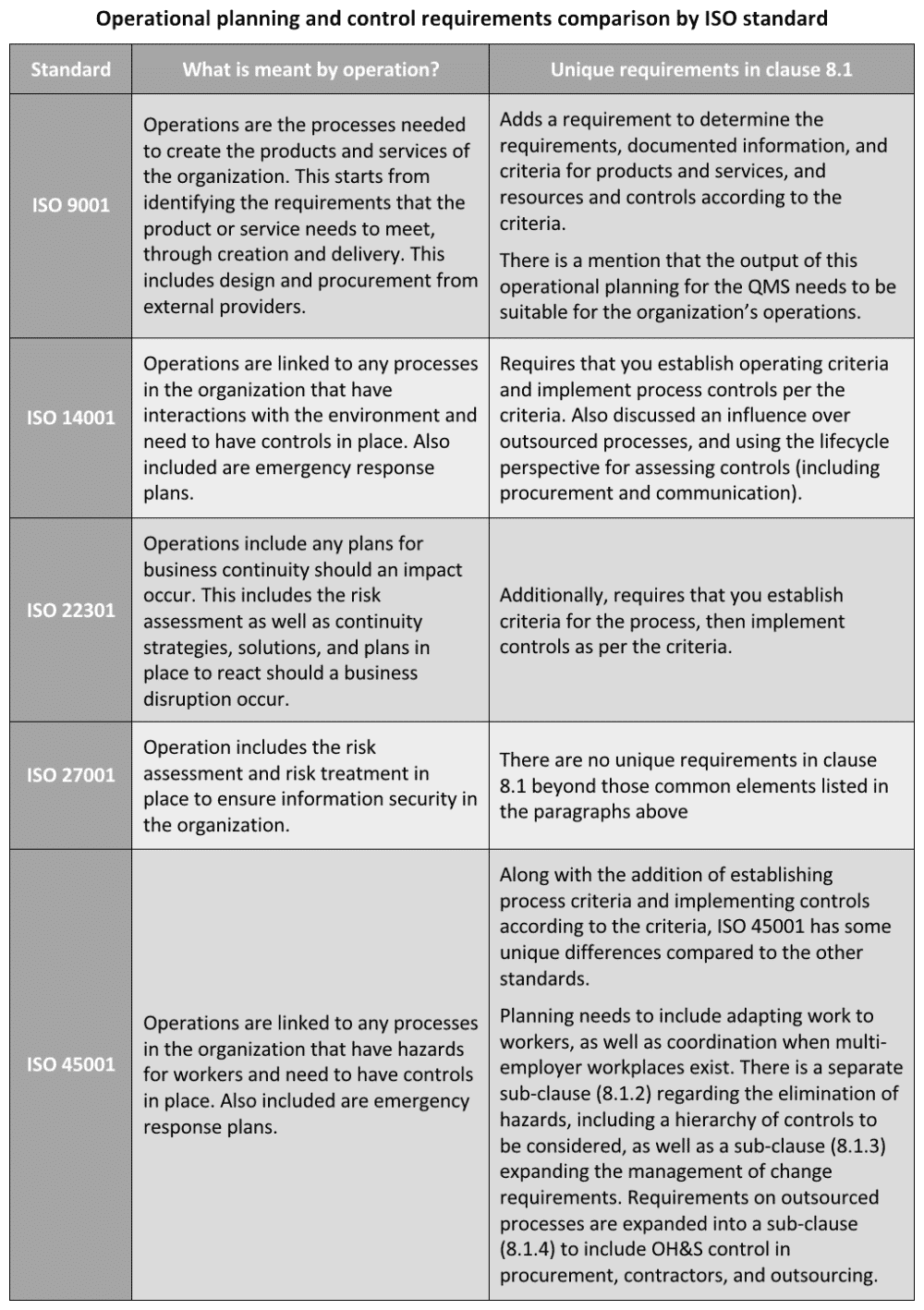 Operational planning and control requirements comparison by ISO standard

| Standard | What is meant by operation? | Unique requirements in clause 8.1 |
|---|---|---|
| ISO 9001 | Operations are the processes needed to create the products and services of the organization. This starts from identifying the requirements that the product or service needs to meet, through creation and delivery. This includes design and procurement from external providers. | Adds a requirement to determine the requirements, documented information, and criteria for products and services, and resources and controls according to the criteria. There is a mention that the output of this operational planning for the QMS needs to be suitable for the organization's operations. |
| ISO 14001 | Operations are linked to any processes in the organization that have interactions with the environment and need to have controls in place. Also included are emergency response plans. | Requires that you establish operating criteria and implement process controls per the criteria. Also discussed an influence over outsourced processes, and using the lifecycle perspective for assessing controls (including procurement and communication). |
| ISO 22301 | Operations include any plans for business continuity should an impact occur. This includes the risk assessment as well as continuity strategies, solutions, and plans in place to react should a business disruption occur. | Additionally, requires that you establish criteria for the process, then implement controls as per the criteria. |
| ISO 27001 | Operation includes the risk assessment and risk treatment in place to ensure information security in the organization. | There are no unique requirements in clause 8.1 beyond those common elements listed in the paragraphs above |
| ISO 45001 | Operations are linked to any processes in the organization that have hazards for workers and need to have controls in place. Also included are emergency response plans. | Along with the addition of establishing process criteria and implementing controls according to the criteria, ISO 45001 has some unique differences compared to the other standards. Planning needs to include adapting work to workers, as well as coordination when multi-employer workplaces exist. There is a separate sub-clause (8.1.2) regarding the elimination of hazards, including a hierarchy of controls to be considered, as well as a sub-clause (8.1.3) expanding the management of change requirements. Requirements on outsourced processes are expanded into a sub-clause (8.1.4) to include OH&S control in procurement, contractors, and outsourcing. |